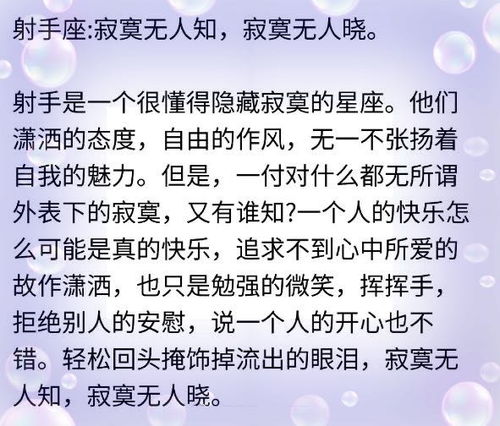 射手座:寂寞无人知，寂寞无人晓。

射手是一个很懂得隐藏寂寞的星座。他们潇洒的态度，自由的作风，无一不张扬着自我的魅力。但是，一付对什么都无所谓外表下的寂寞，又有谁知?一个人的快乐怎么可能是真的快乐，追求不到心中所爱的故作潇洒，也只是勉强的微笑，挥挥手，拒绝别人的安慰，说一个人的开心也不错。轻松回头掩饰掉流出的眼泪，寂寞无人知，寂寞无人晓。